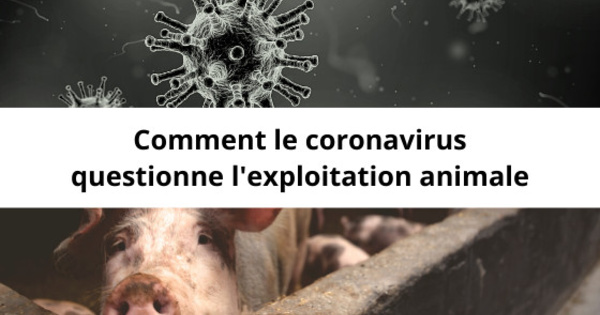 Comment le coronavirus questionne l'exploitation animale